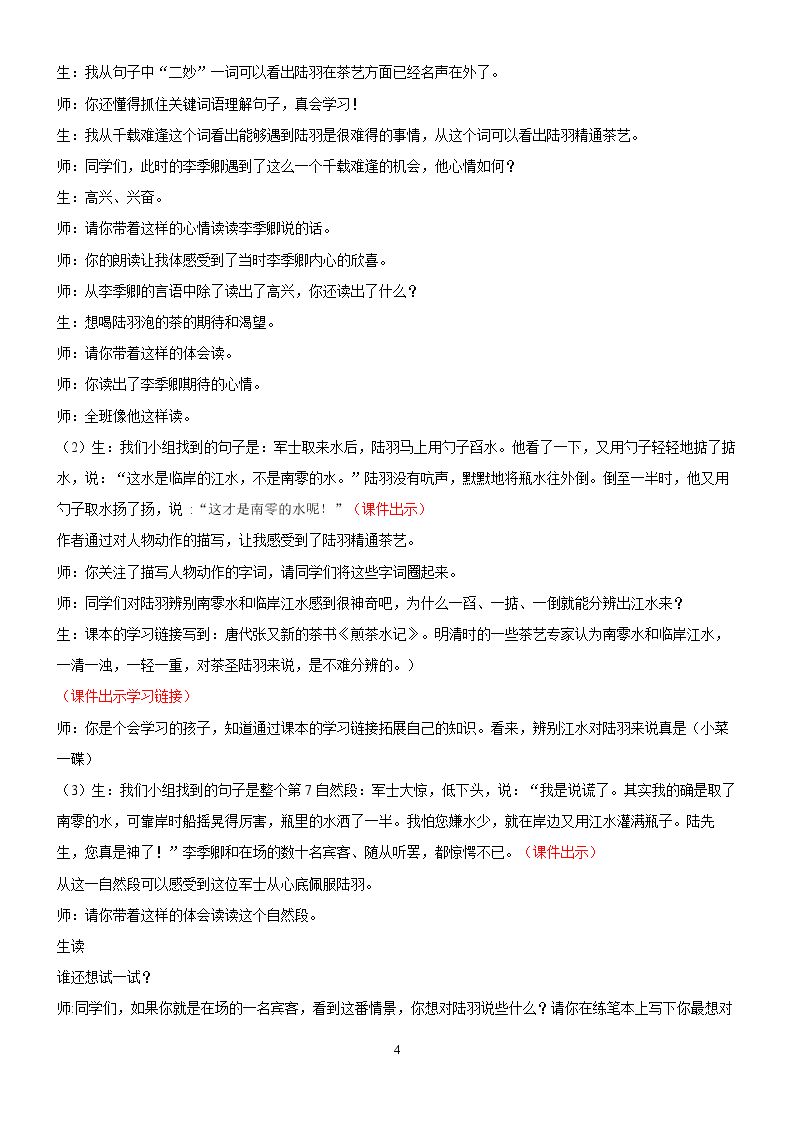 生：我从句子中“二妙”一词可以看出陆羽在茶艺方面已经名声在外了。

师：你还懂得抓住关键词语理解句子，真会学习！

生：我从千载难逢这个词看出能够遇到陆羽是很难得的事情，从这个词可以看出陆羽精通茶艺。

师：同学们，此时的李季卿遇到了这么一个千载难逢的机会，他心情如何？

生：高兴、兴奋。

师：请你带着这样的心情读读李季卿说的话。

师：你的朗读让我体感受到了当时李季卿内心的欣喜。

师：从李季卿的言语中除了读出了高兴，你还读出了什么？

生：想喝陆羽泡的茶的期待和渴望。

师：请你带着这样的体会读。

师：你读出了李季卿期待的心情。

师：全班像他这样读。

（2）生：我们小组找到的句子是：军士取来水后，陆羽马上用勺子舀水。他看了一下，又用勺子轻轻地掂了掂水，说：“这水是临岸的江水，不是南零的水。”陆羽没有吭声，默默地将瓶水往外倒。倒至一半时，他又用勺子取水扬了扬，说：“这才是南零的水呢！”（课件出示）

作者通过对人物动作的描写，让我感受到了陆羽精通茶艺。

师：你关注了描写人物动作的字词，请同学们将这些字词圈起来。

师：同学们对陆羽辨别南零水和临岸江水感到很神奇吧，为什么一舀、一掂、一倒就能分辨出江水来？

生：课本的学习链接写到：唐代张又新的茶书《煎茶水记》。明清时的一些茶艺专家认为南零水和临岸江水，一清一浊，一轻一重，对茶圣陆羽来说，是不难分辨的。）

（课件出示学习链接）

师：你是个会学习的孩子，知道通过课本的学习链接拓展自己的知识。看来，辨别江水对陆羽来说真是（小菜一碟）

（3）生：我们小组找到的句子是整个第7自然段：军士大惊，低下头，说：“我是说谎了。其实我的确是取了南零的水，可靠岸时船摇晃得厉害，瓶里的水洒了一半。我怕您嫌水少，就在岸边又用江水灌满瓶子。陆先生，您真是神了！”李季卿和在场的数十名宾客、随从听罢，都惊愕不已。（课件出示）

从这一自然段可以感受到这位军士从心底佩服陆羽。

师：请你带着这样的体会读读这个自然段。

生读

谁还想试一试？

师:同学们，如果你就是在场的一名宾客，看到这番情景，你想对陆羽说些什么？请你在练笔本上写下你最想对

4